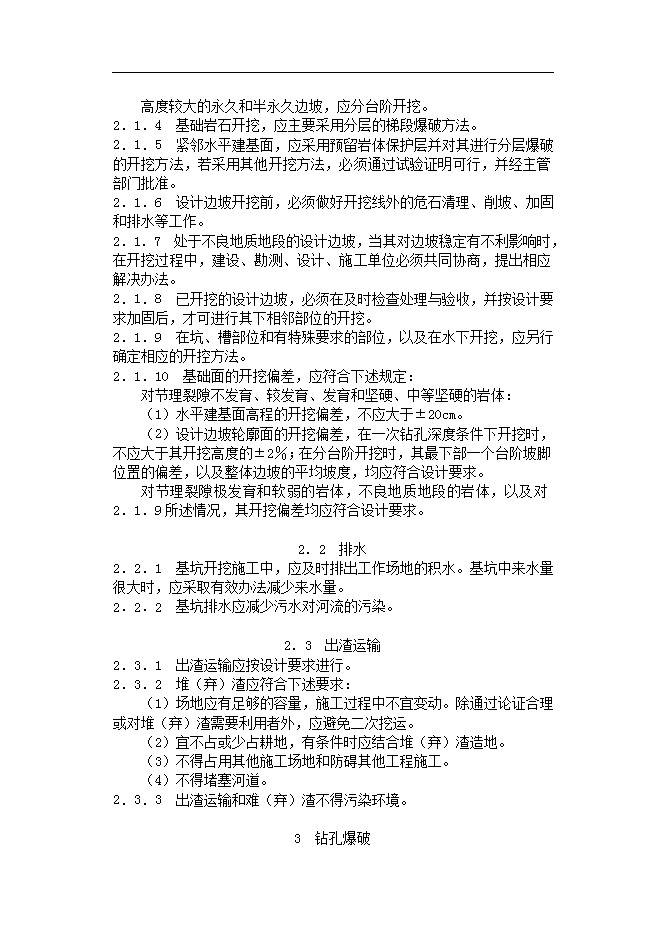 高度较大的永久和半永久边坡，应分台阶开挖。

２．１．４　基础岩石开挖，应主要采用分层的梯段爆破方法。

２．１．５　紧邻水平建基面，应采用预留岩体保护层并对其进行分层爆破的开挖方法，若采用其他开挖方法，必须通过试验证明可行，并经主管部门批准。

２．１．６　设计边坡开挖前，必须做好开挖线外的危石清理、削坡、加固和排水等工作。

２．１．７　处于不良地质地段的设计边坡，当其对边坡稳定有不利影响时，在开挖过程中，建设、勘测、设计、施工单位必须共同协商，提出相应解决办法。

２．１．８　已开挖的设计边坡，必须在及时检查处理与验收，并按设计要求加固后，才可进行其下相邻部位的开挖。

２．１．９　在坑、槽部位和有特殊要求的部位，以及在水下开挖，应另行确定相应的开挖方法。

２．１．10　基础面的开挖偏差，应符合下述规定：

对节理裂隙不发育、较发育、发育和坚硬、中等坚硬的岩体：

（1）水平建基面高程的开挖偏差，不应大于±20cm。

（2）设计边坡轮廓面的开挖偏差，在一次钻孔深度条件下开挖时，不应大于其开挖高度的±2%；在分台阶开挖时，其最下部一个台阶坡脚位置的偏差，以及整体边坡的平均坡度，均应符合设计要求。

对节理裂隙极发育和软弱的岩体，不良地质地段的岩体，以及对２．１．９所述情况，其开挖偏差均应符合设计要求。

２．２　排水

２．２．１　基坑开挖施工中，应及时排出工作场地的积水。基坑中来水量很大时，应采取有效办法减少来水量。

２．２．２　基坑排水应减少污水对河流的污染。

２．３　出渣运输

２．３．１　出渣运输应按设计要求进行。

２．３．２　堆（弃）渣应符合下述要求：

（1）场地应有足够的容量，施工过程中不宜变动。除通过论证合理或对堆（弃）渣需要利用者外，应避免二次挖运。

（2）宜不占或少占耕地，有条件时应结合堆（弃）渣造地。

（3）不得占用其他施工场地和防碍其他工程施工。

（4）不得堵塞河道。

２．３．３　出渣运输和难（弃）渣不得污染环境。

3　钻孔爆破